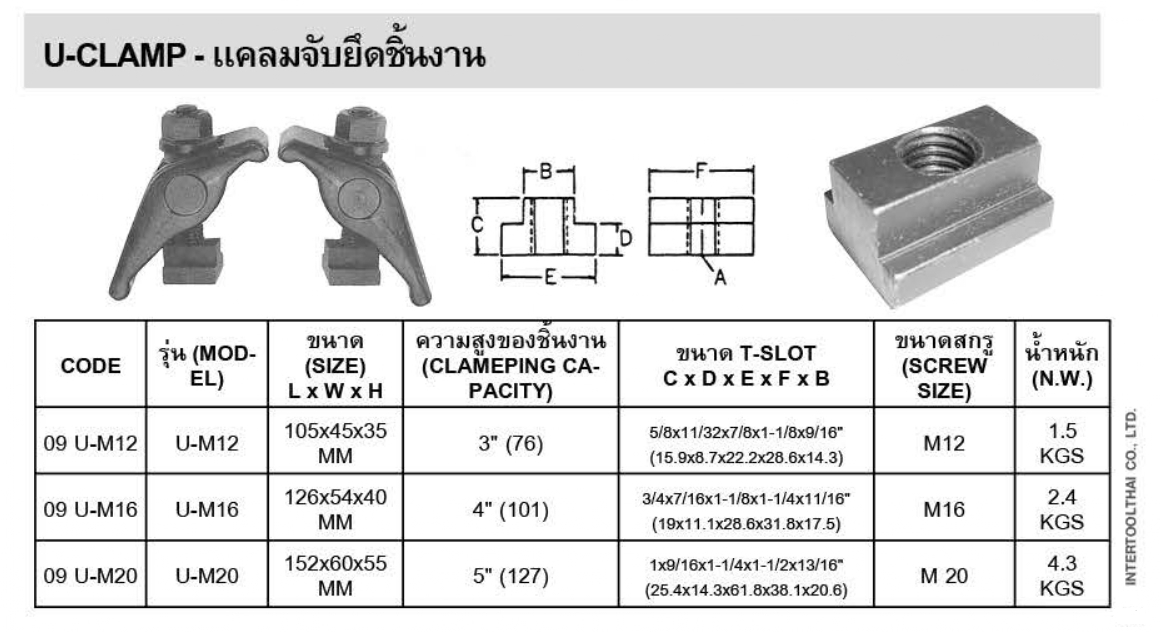 U-CLAMP - แคลมจับยึดชิ้นงาน

B
C
D
E
F
A

| CODE | รุ่น (MODEL) | ขนาด (SIZE) L x W x H | ความสูงของชิ้นงาน (CLAMEPING CAPACITY) | ขนาด T-SLOT C x D x E x F x B | ขนาดสกรู (SCREW SIZE) | น้ำหนัก (N.W.) |
|---|---|---|---|---|---|---|
| 09 U-M12 | U-M12 | 105x45x35 MM | 3" (76) | 5/8x11/32x7/8x1-1/8x9/16" (15.9x8.7x22.2x28.6x14.3) | M12 | 1.5 KGS |
| 09 U-M16 | U-M16 | 126x54x40 MM | 4" (101) | 3/4x7/16x1-1/8x1-1/4x11/16" (19x11.1x28.6x31.8x17.5) | M16 | 2.4 KGS |
| 09 U-M20 | U-M20 | 152x60x55 MM | 5" (127) | 1x9/16x1-1/4x1-1/2x13/16" (25.4x14.3x61.8x38.1x20.6) | M 20 | 4.3 KGS |

INTERTOOLTHAI CO., LTD.